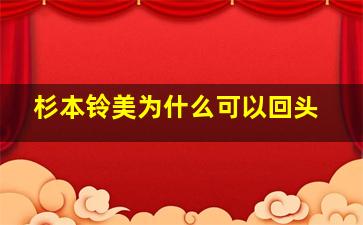 杉本铃美为什么可以回头